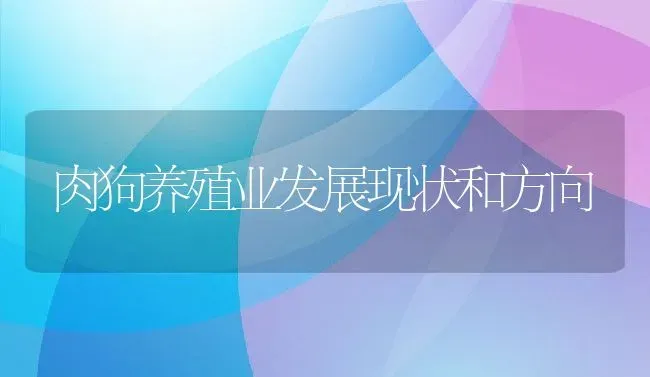 肉狗养殖业发展现状和方向